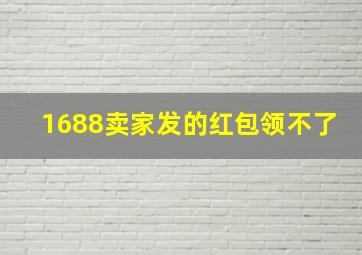 1688卖家发的红包领不了